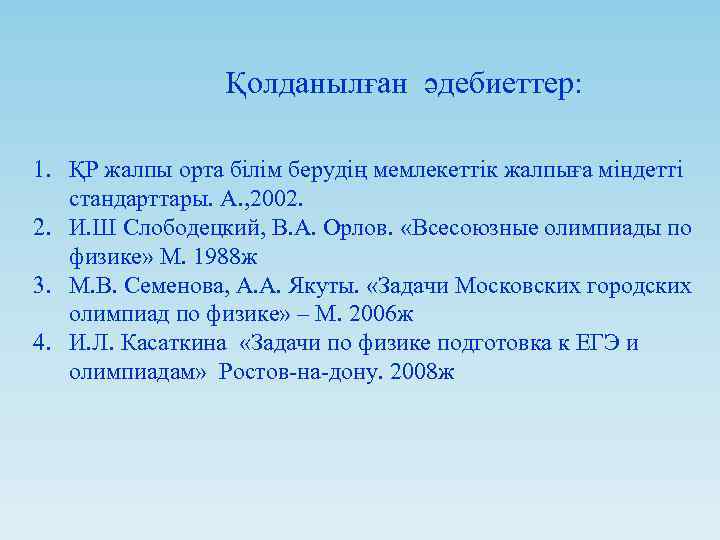 Қолданылған әдебиеттер:

1. ҚР жалпы орта білім берудің мемлекеттік жалпыға міндетті стандарттары. А.,2002.
2. И.Ш Слободецкий, В.А. Орлов. «Всесоюзные олимпиады по физике» М. 1988ж
3. М.В. Семенова, А.А. Якуты. «Задачи Московских городских олимпиад по физике» – М. 2006ж
4. И.Л. Касаткина «Задачи по физике подготовка к ЕГЭ и олимпиадам» Ростов-на-дону. 2008ж